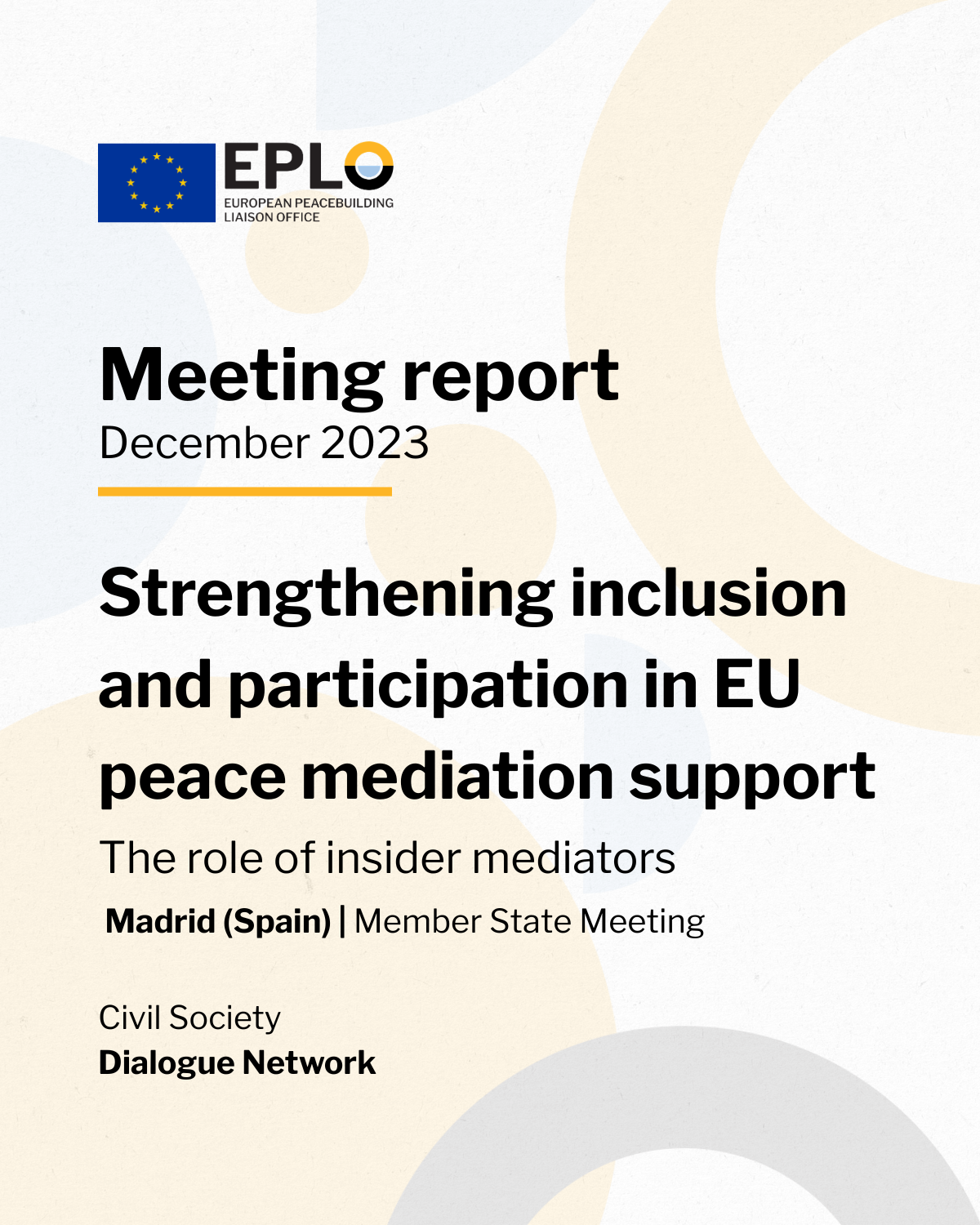 EPLO
EUROPEAN PEACEBUILDING LIAISON OFFICE

Meeting report
December 2023

Strengthening inclusion and participation in EU peace mediation support

The role of insider mediators

Madrid (Spain) | Member State Meeting

Civil Society
Dialogue Network